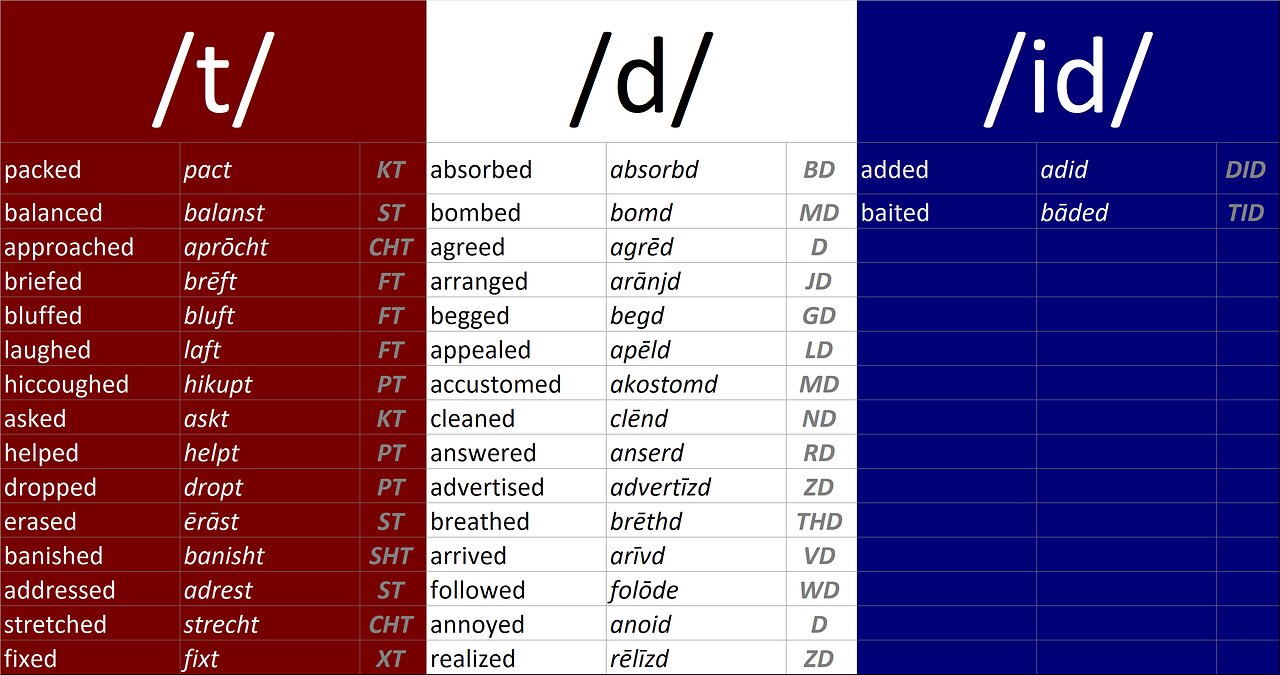 /t/

| packed | pact | KT |
|---|---|---|
| balanced | balanst | ST |
| approached | aprōcht | CHT |
| briefed | brēft | FT |
| bluffed | bluft | FT |
| laughed | laft | FT |
| hiccoughed | hikupt | PT |
| asked | askt | KT |
| helped | helpt | PT |
| dropped | dropt | PT |
| erased | ērāst | ST |
| banished | banisht | SHT |
| addressed | adrest | ST |
| stretched | strecht | CHT |
| fixed | fixt | XT |

/d/

| absorbed | absorbd | BD |
|---|---|---|
| bombed | bomd | MD |
| agreed | agrēd | D |
| arranged | arānjd | JD |
| begged | begd | GD |
| appealed | apēld | LD |
| accustomed | akostomd | MD |
| cleaned | clēnd | ND |
| answered | anserd | RD |
| advertised | advertīzd | ZD |
| breathed | brēthd | THD |
| arrived | arīvd | VD |
| followed | folōde | WD |
| annoyed | anoid | D |
| realized | rēlīzd | ZD |

/id/

| added | adid | DID |
|---|---|---|
| baited | bāded | TID |